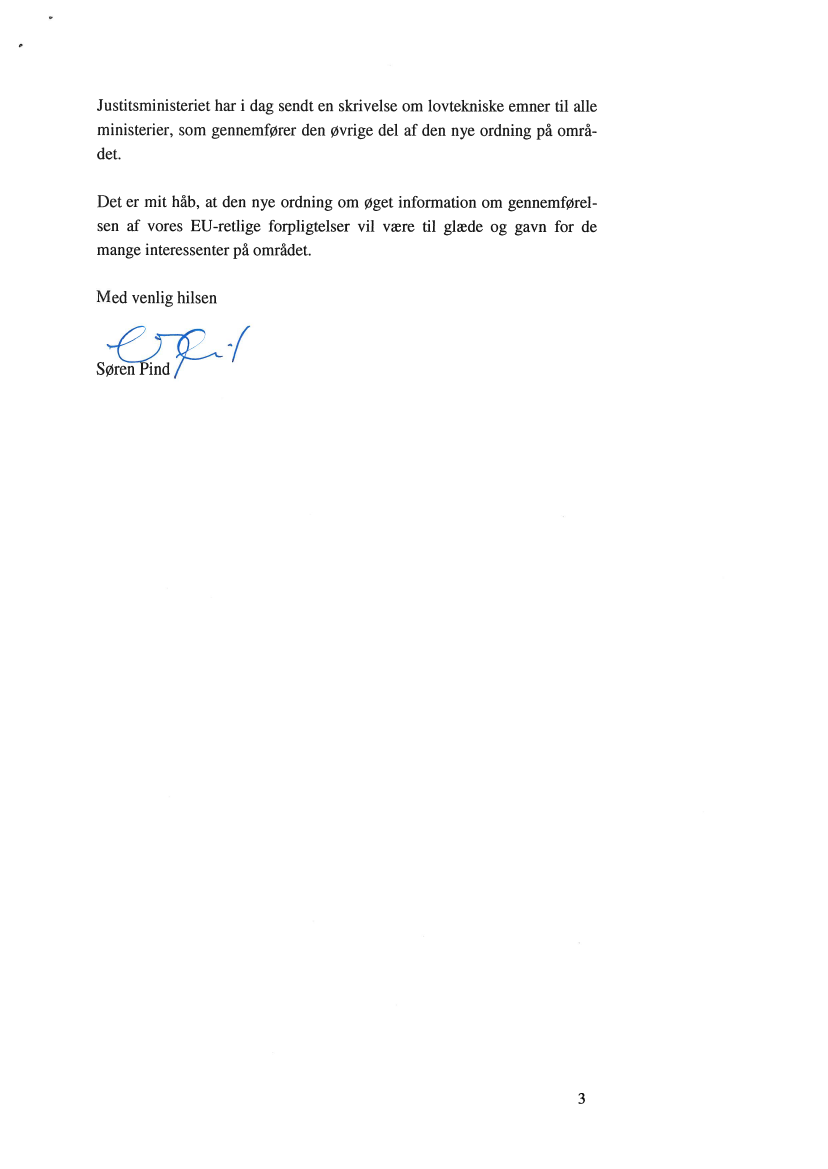 Justitsministeriet har i dag sendt en skrivelse om lovtekniske emner til alle ministerier, som gennemfører den øvrige del af den nye ordning på området.

Det er mit håb, at den nye ordning om øget information om gennemførelsen af vores EU-retlige forpligtelser vil være til glæde og gavn for de mange interessenter på området.

Med venlig hilsen

Søren Pind

3